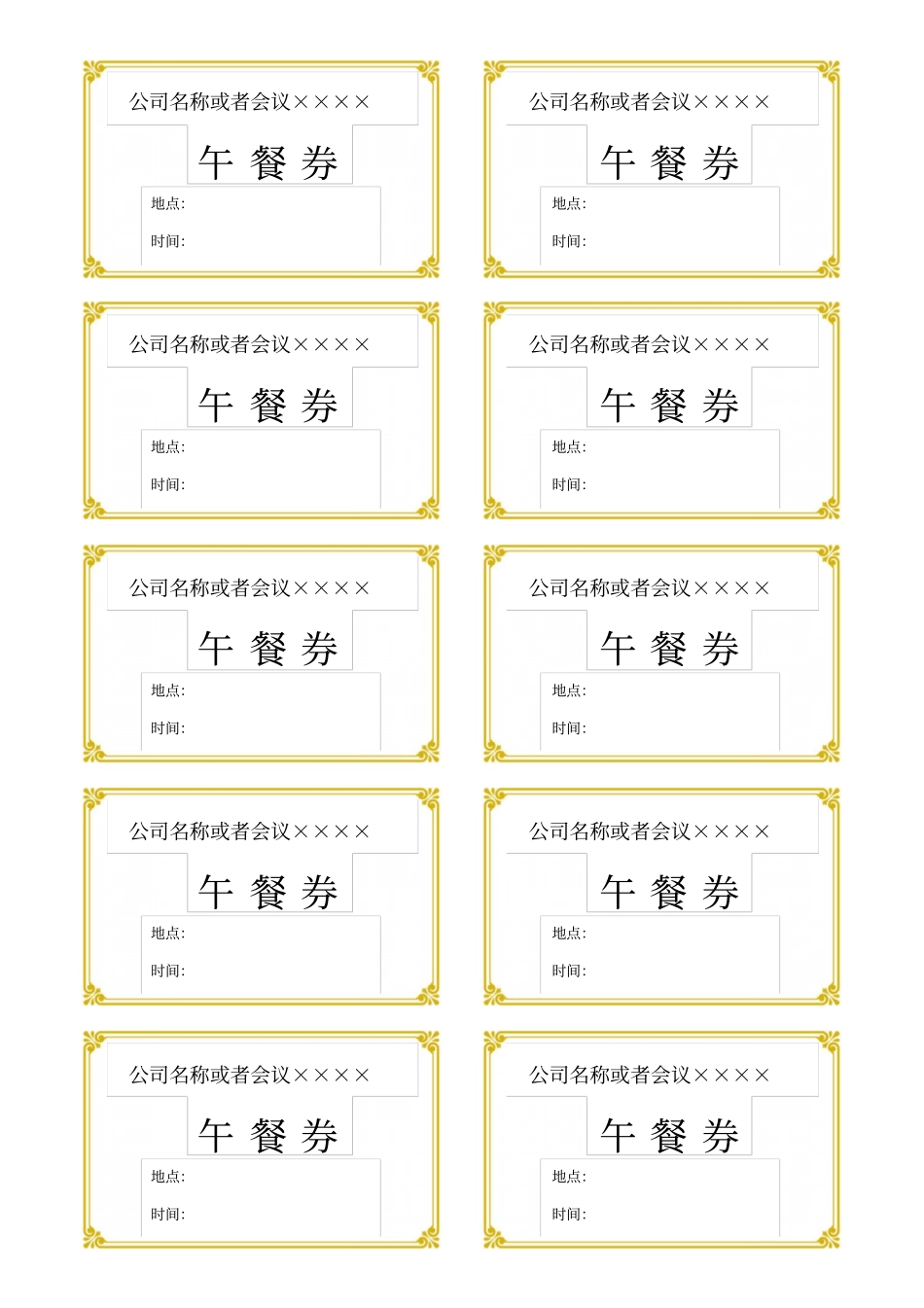 公司名称或者会议××××

午 餐 券

地点:

时间:

公司名称或者会议××××

午 餐 券

地点:

时间:

公司名称或者会议××××

午 餐 券

地点:

时间:

公司名称或者会议××××

午 餐 券

地点:

时间:

公司名称或者会议××××

午 餐 券

地点:

时间:

公司名称或者会议××××

午 餐 券

地点:

时间:

公司名称或者会议××××

午 餐 券

地点:

时间:

公司名称或者会议××××

午 餐 券

地点:

时间:

公司名称或者会议××××

午 餐 券

地点:

时间:

公司名称或者会议××××

午 餐 券

地点:

时间: